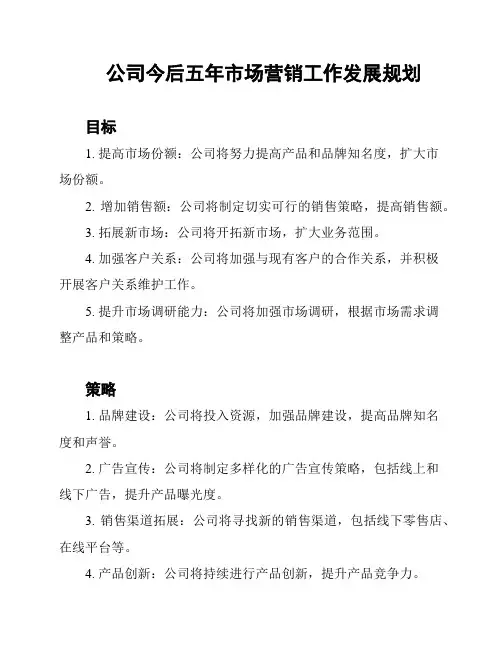 公司今后五年市场营销工作发展规划

目标

1. 提高市场份额：公司将努力提高产品和品牌知名度，扩大市场份额。

2. 增加销售额：公司将制定切实可行的销售策略，提高销售额。

3. 拓展新市场：公司将开拓新市场，扩大业务范围。

4. 加强客户关系：公司将加强与现有客户的合作关系，并积极开展客户关系维护工作。

5. 提升市场调研能力：公司将加强市场调研，根据市场需求调整产品和策略。

策略

1. 品牌建设：公司将投入资源，加强品牌建设，提高品牌知名度和声誉。

2. 广告宣传：公司将制定多样化的广告宣传策略，包括线上和线下广告，提升产品曝光度。

3. 销售渠道拓展：公司将寻找新的销售渠道，包括线下零售店、在线平台等。

4. 产品创新：公司将持续进行产品创新，提升产品竞争力。